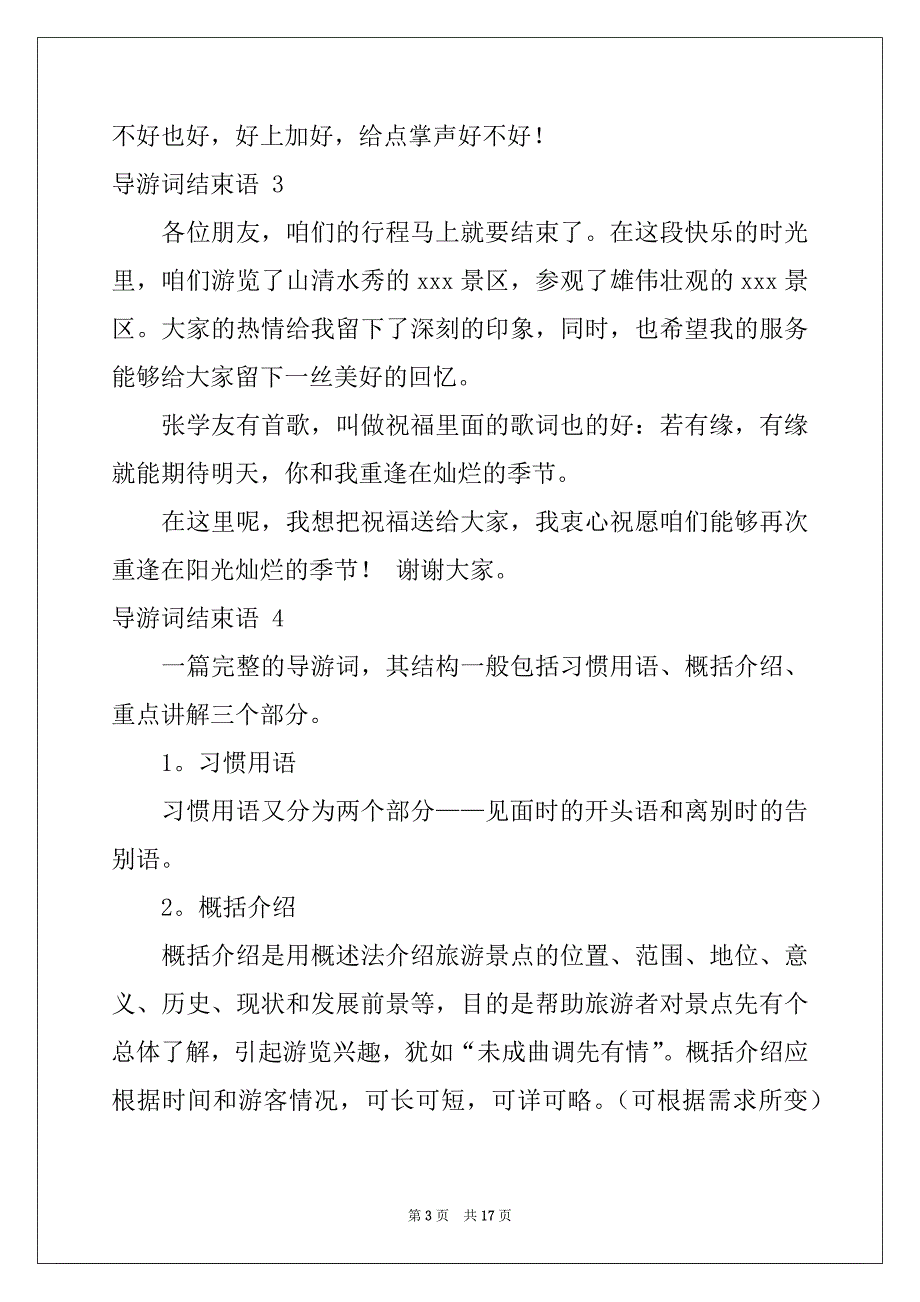 不好也好，好上加好，给点掌声好不好！

导游词结束语 3

各位朋友，咱们的行程马上就要结束了。在这段快乐的时光里，咱们游览了山清水秀的 xxx 景区，参观了雄伟壮观的 xxx 景区。大家的热情给我留下了深刻的印象，同时，也希望我的服务能够给大家留下一丝美好的回忆。

张学友有首歌，叫做祝福里面的歌词也的好：若有缘，有缘就能期待明天，你和我重逢在灿烂的季节。

在这里呢，我想把祝福送给大家，我衷心祝愿咱们能够再次重逢在阳光灿烂的季节！ 谢谢大家。

导游词结束语 4

一篇完整的导游词，其结构一般包括习惯用语、概括介绍、重点讲解三个部分。

1。习惯用语

习惯用语又分为两个部分——见面时的开头语和离别时的告别语。

2。概括介绍

概括介绍是用概述法介绍旅游景点的位置、范围、地位、意义、历史、现状和发展前景等，目的是帮助旅游者对景点先有个总体了解，引起游览兴趣，犹如“未成曲调先有情”。概括介绍应根据时间和游客情况，可长可短，可详可略。（可根据需求所变）

第 3 页 共 17 页